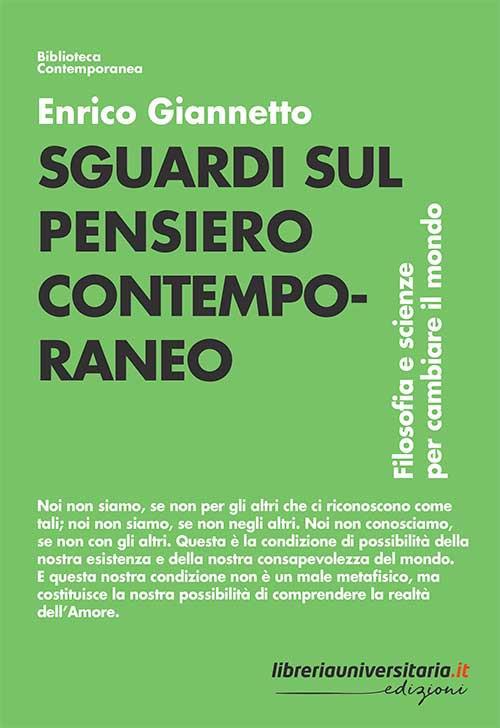 Biblioteca
Contemporanea

Enrico Giannetto

SGUARDI SUL PENSIERO CONTEMPORANEO

Filosofia e scienze per cambiare il mondo

Noi non siamo, se non per gli altri che ci riconoscono come tali; noi non siamo, se non negli altri. Noi non conosciamo, se non con gli altri. Questa è la condizione di possibilità della nostra esistenza e della nostra consapevolezza del mondo. E questa nostra condizione non è un male metafisico, ma costituisce la nostra possibilità di comprendere la realtà dell'Amore.

libreriauniversitaria.it
edizioni